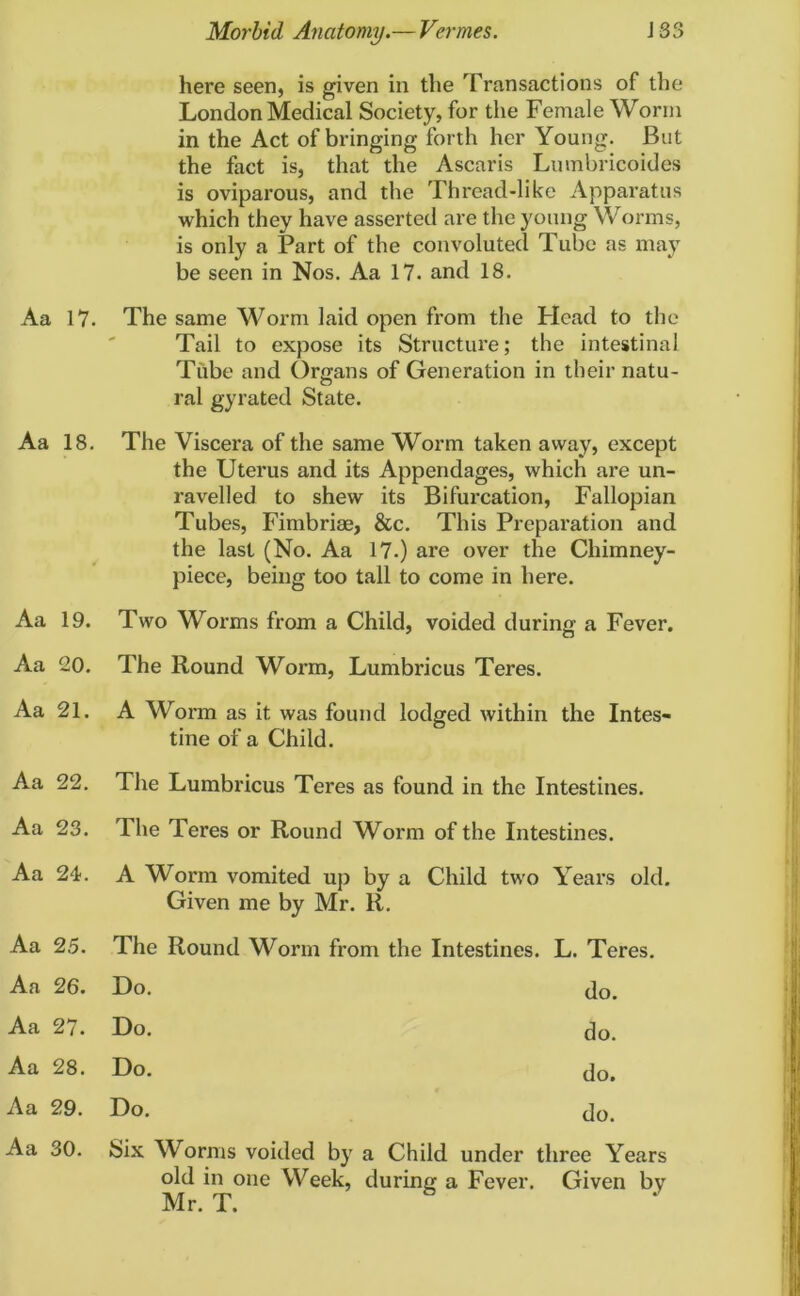 Morbid Anatomy.—Vermes. 133

here seen, is given in the Transactions of the London Medical Society, for the Female Worm in the Act of bringing forth her Young. But the fact is, that the Ascaris Lumbricoides is oviparous, and the Thread-like Apparatus which they have asserted are the young Worms, is only a Part of the convoluted Tube as may be seen in Nos. Aa 17. and 18.

Aa 17. The same Worm laid open from the Head to the Tail to expose its Structure; the intestinal Tube and Organs of Generation in their natural gyrated State.

Aa 18. The Viscera of the same Worm taken away, except the Uterus and its Appendages, which are unravelled to shew its Bifurcation, Fallopian Tubes, Fimbriæ, &c. This Preparation and the last (No. Aa 17.) are over the Chimney-piece, being too tall to come in here.

Aa 19. Two Worms from a Child, voided during a Fever.

Aa 20. The Round Worm, Lumbricus Teres.

Aa 21. A Worm as it was found lodged within the Intestine of a Child.

Aa 22. The Lumbricus Teres as found in the Intestines.

Aa 23. The Teres or Round Worm of the Intestines.

Aa 24. A Worm vomited up by a Child two Years old. Given me by Mr. R.

Aa 25. The Round Worm from the Intestines. L. Teres.

Aa 26. Do. do.

Aa 27. Do. do.

Aa 28. Do. do.

Aa 29. Do. do.

Aa 30. Six Worms voided by a Child under three Years old in one Week, during a Fever. Given by Mr. T.